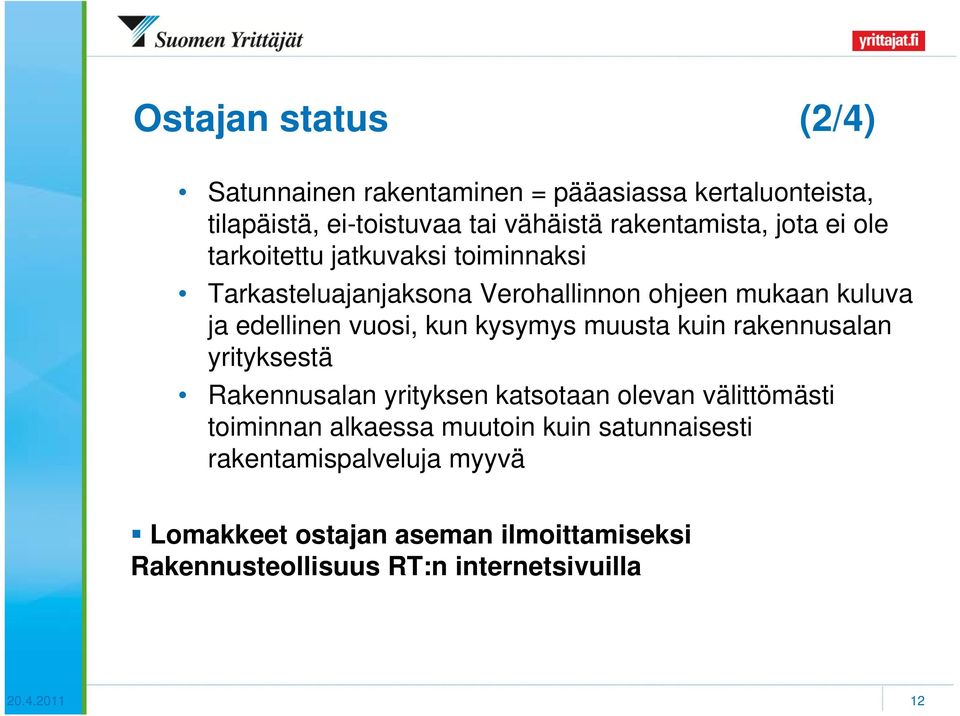 Suomen Yrittäjät

yrittajat.fi

Ostajan status (2/4)

• Satunnainen rakentaminen = pääasiassa kertaluonteista, tilapäistä, ei-toistuvaa tai vähäistä rakentamista, jota ei ole tarkoitettu jatkuvaksi toiminnaksi

• Tarkasteluajanjaksona Verohallinnon ohjeen mukaan kuluva ja edellinen vuosi, kun kysymys muusta kuin rakennusalan yrityksestä

• Rakennusalan yrityksen katsotaan olevan välittömästi toiminnan alkaessa muutoin kuin satunnaisesti rakentamispalveluja myyvä

▪ Lomakkeet ostajan aseman ilmoittamiseksi Rakennusteollisuus RT:n internetsivuilla

20.4.2011

12